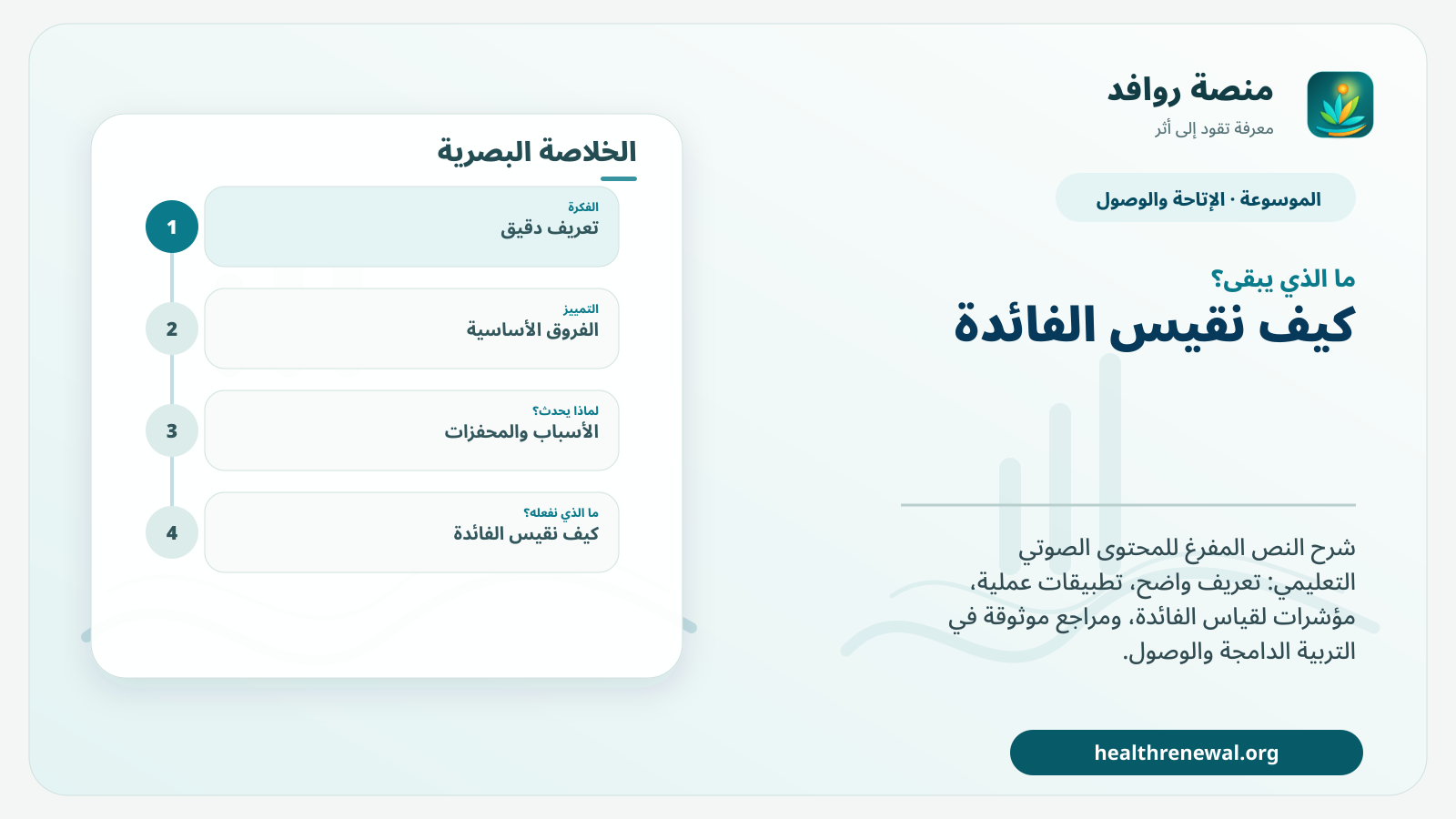 منصة روافد
معرفة تقود إلى أثر

الموسوعة · الإتاحة والوصول

ما الذي يبقى؟
كيف نقيس الفائدة

شرح النص المفرغ للمحتوى الصوتي التعليمي: تعريف واضح، تطبيقات عملية، مؤشرات لقياس الفائدة، ومراجع موثوقة في التربية الدامجة والوصول.

healthrenewal.org

الخلاصة البصرية

1
الفكرة
تعريف دقيق

2
التمييز
الفروق الأساسية

3
لماذا يحدث؟
الأسباب والمحفزات

4
ما الذي نفعله؟
كيف نقيس الفائدة